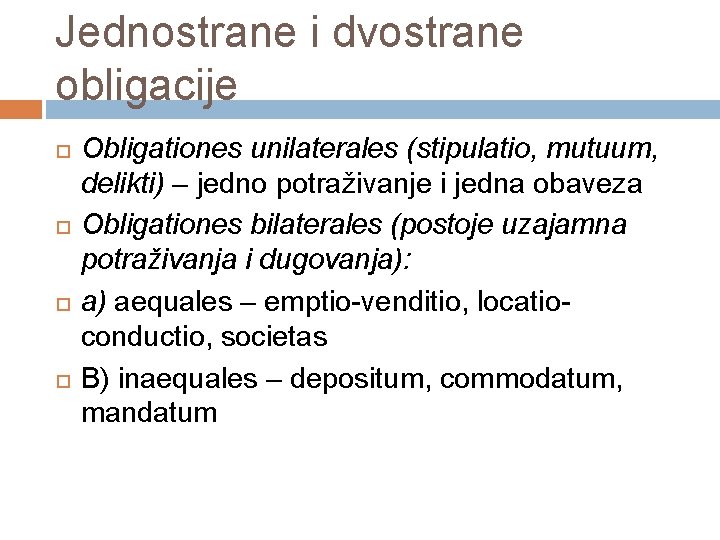 Jednostrane i dvostrane obligacije

Obligationes unilaterales (stipulatio, mutuum, delikti) – jedno potraživanje i jedna obaveza

Obligationes bilaterales (postoje uzajamna potraživanja i dugovanja):

a) aequales – emptio-venditio, locatio-conductio, societas

B) inaequales – depositum, commodatum, mandatum